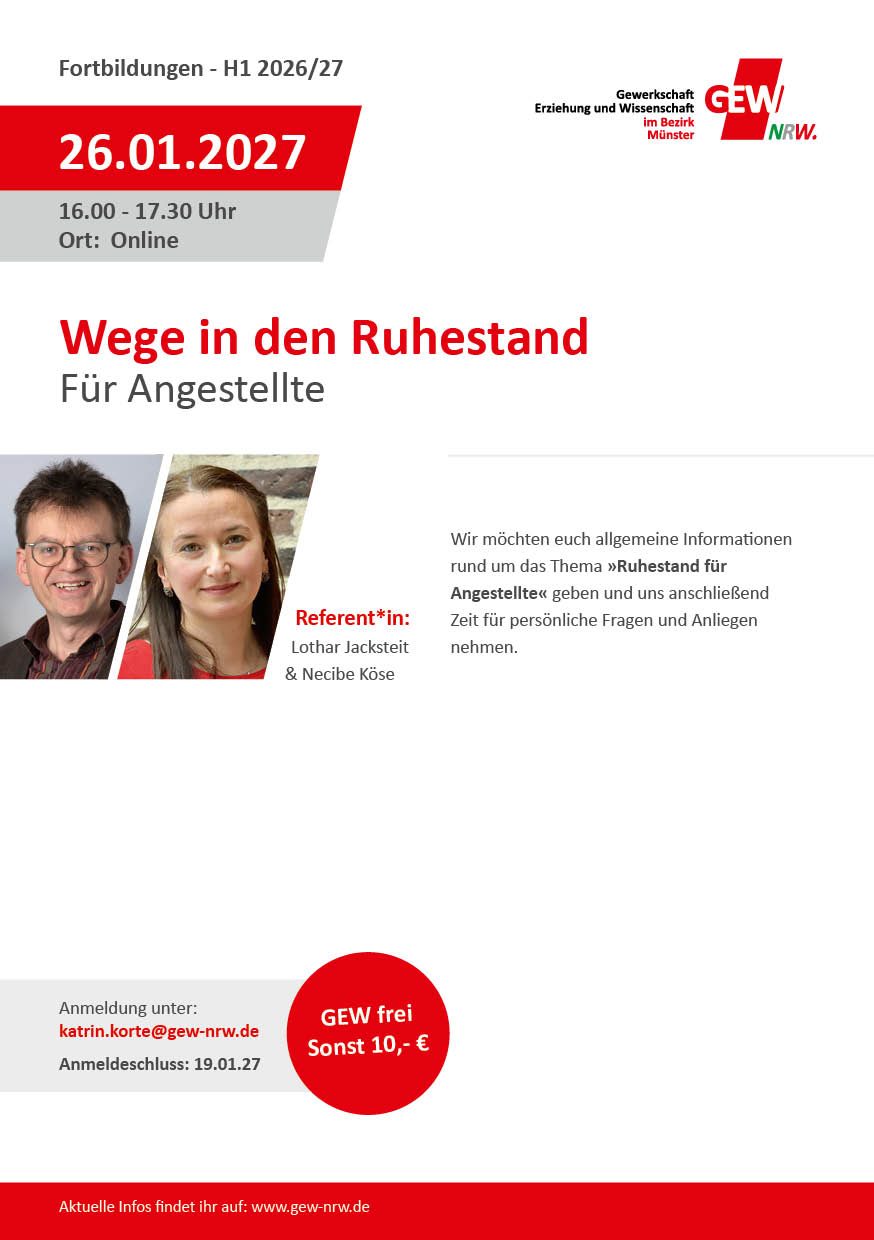 Fortbildungen - H1 2026/27

Gewerkschaft
Erziehung und Wissenschaft
im Bezirk
Münster

GEW
NRW.

26.01.2027

16.00 - 17.30 Uhr
Ort: Online

Wege in den Ruhestand
Für Angestellte

Referent*in:
Lothar Jacksteit
& Necibe Köse

Wir möchten euch allgemeine Informationen rund um das Thema »Ruhestand für Angestellte« geben und uns anschließend Zeit für persönliche Fragen und Anliegen nehmen.

Anmeldung unter:
katrin.korte@gew-nrw.de
Anmeldeschluss: 19.01.27

GEW frei
Sonst 10,- €

Aktuelle Infos findet ihr auf: www.gew-nrw.de